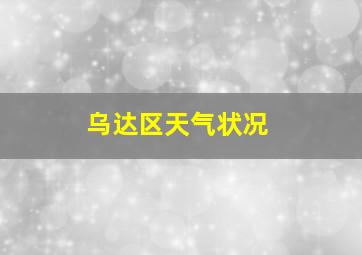 乌达区天气状况